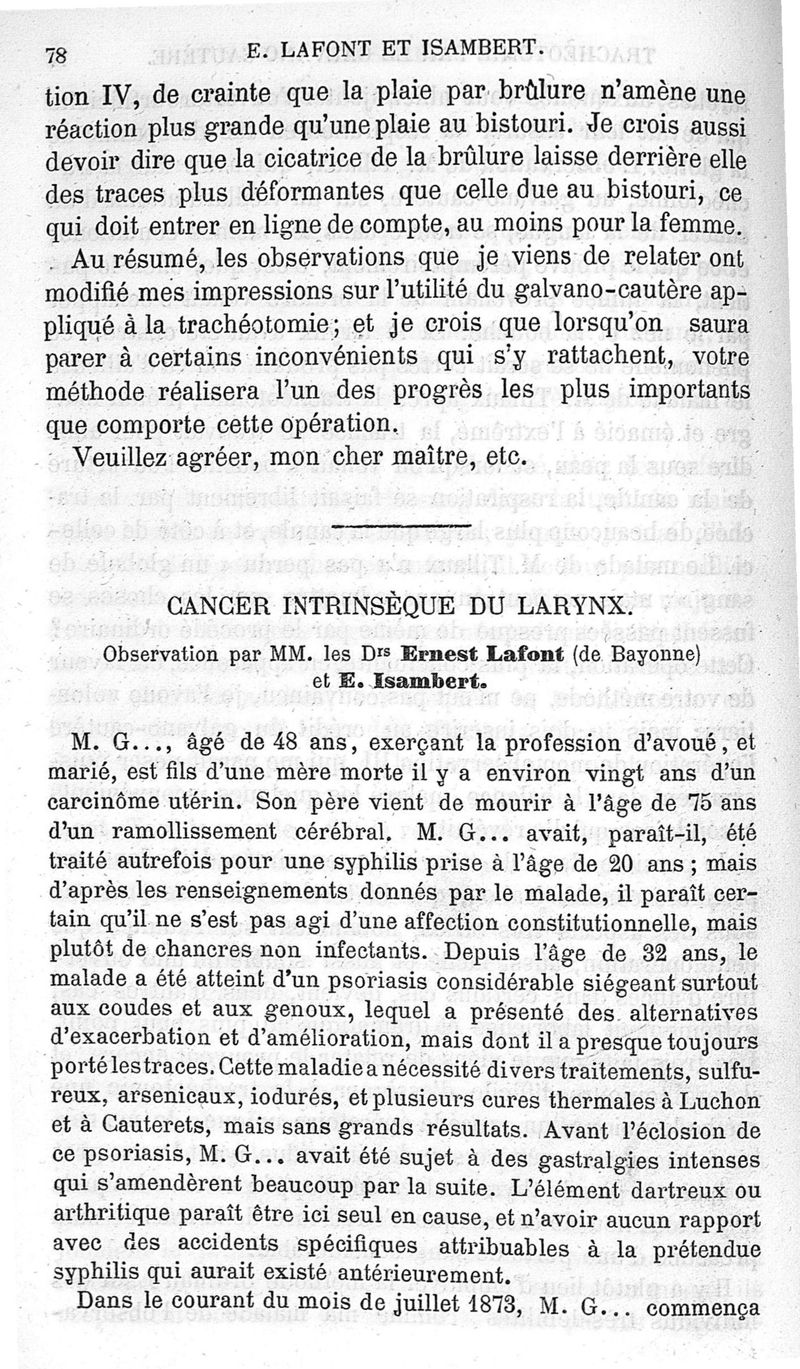 78 E. LAFONT ET ISAMBERT.

tion IV, de crainte que la plaie par brûlure n'amène une réaction plus grande qu'une plaie au bistouri. Je crois aussi devoir dire que la cicatrice de la brûlure laisse derrière elle des traces plus déformantes que celle due au bistouri, ce qui doit entrer en ligne de compte, au moins pour la femme.

Au résumé, les observations que je viens de relater ont modifié mes impressions sur l'utilité du galvano-cautère appliqué à la trachéotomie; et je crois que lorsqu'on saura parer à certains inconvénients qui s'y rattachent, votre méthode réalisera l'un des progrès les plus importants que comporte cette opération.

Veuillez agréer, mon cher maître, etc.

CANCER INTRINSÈQUE DU LARYNX.

Observation par MM. les Drs Ernest Lafont (de Bayonne) et E. Isambert.

M. G..., âgé de 48 ans, exerçant la profession d'avoué, et marié, est fils d'une mère morte il y a environ vingt ans d'un carcinôme utérin. Son père vient de mourir à l'âge de 75 ans d'un ramollissement cérébral. M. G... avait, paraît-il, été traité autrefois pour une syphilis prise à l'âge de 20 ans; mais d'après les renseignements donnés par le malade, il paraît certain qu'il ne s'est pas agi d'une affection constitutionnelle, mais plutôt de chancres non infectants. Depuis l'âge de 32 ans, le malade a été atteint d'un psoriasis considérable siégeant surtout aux coudes et aux genoux, lequel a présenté des alternatives d'exacerbation et d'amélioration, mais dont il a presque toujours porté les traces. Cette maladie a nécessité divers traitements, sulfureux, arsenicaux, iodurés, et plusieurs cures thermales à Luchon et à Cauterets, mais sans grands résultats. Avant l'éclosion de ce psoriasis, M. G... avait été sujet à des gastralgies intenses qui s'amendèrent beaucoup par la suite. L'élément dartreux ou arthritique paraît être ici seul en cause, et n'avoir aucun rapport avec des accidents spécifiques attribuables à la prétendue syphilis qui aurait existé antérieurement.

Dans le courant du mois de juillet 1873, M. G... commença